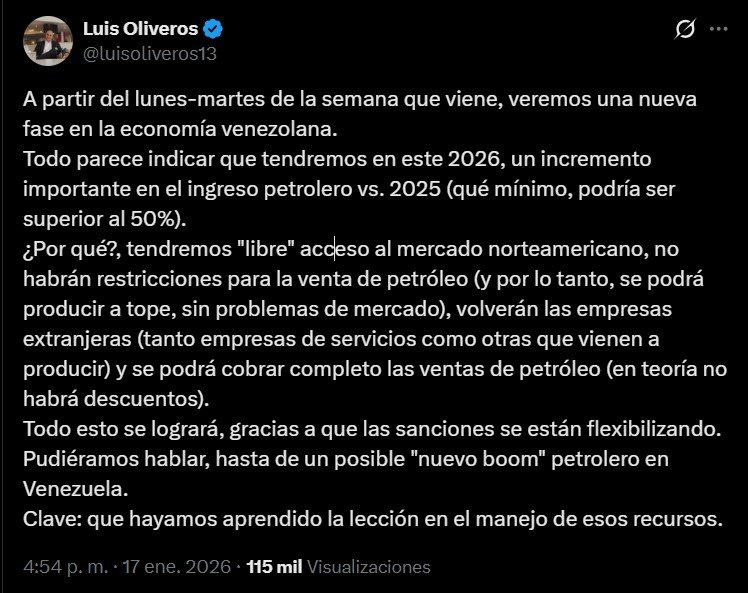 Luis Oliveros
@luisoliveros13

A partir del lunes-martes de la semana que viene, veremos una nueva fase en la economía venezolana.
Todo parece indicar que tendremos en este 2026, un incremento importante en el ingreso petrolero vs. 2025 (qué mínimo, podría ser superior al 50%).
¿Por qué?, tendremos "libre" acceso al mercado norteamericano, no habrán restricciones para la venta de petróleo (y por lo tanto, se podrá producir a tope, sin problemas de mercado), volverán las empresas extranjeras (tanto empresas de servicios como otras que vienen a producir) y se podrá cobrar completo las ventas de petróleo (en teoría no habrá descuentos).
Todo esto se logrará, gracias a que las sanciones se están flexibilizando.
Pudiéramos hablar, hasta de un posible "nuevo boom" petrolero en Venezuela.
Clave: que hayamos aprendido la lección en el manejo de esos recursos.

4:54 p. m. · 17 ene. 2026 · 115 mil Visualizaciones